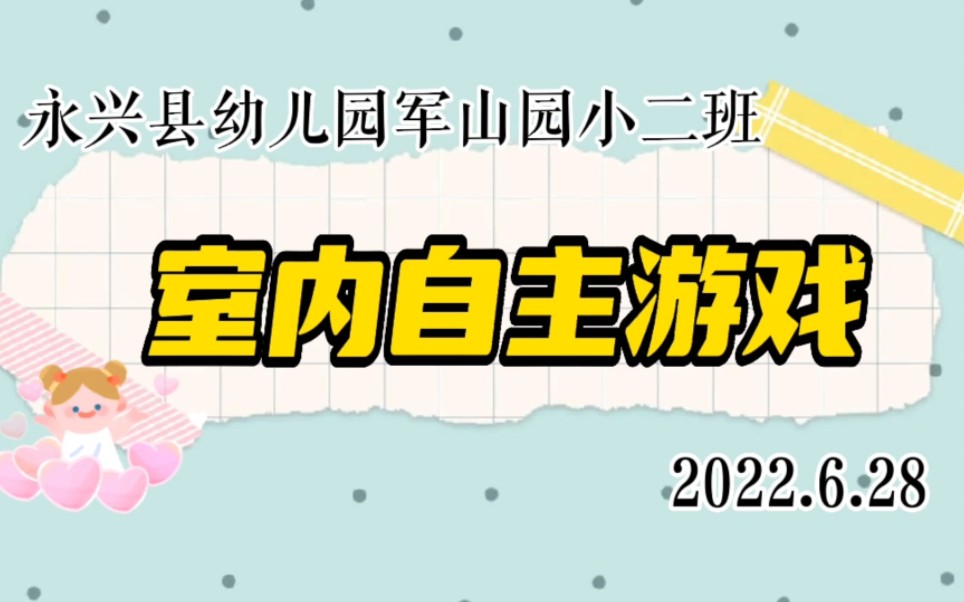 永兴县幼儿园军山园小二班

室内自主游戏

2022.6.28